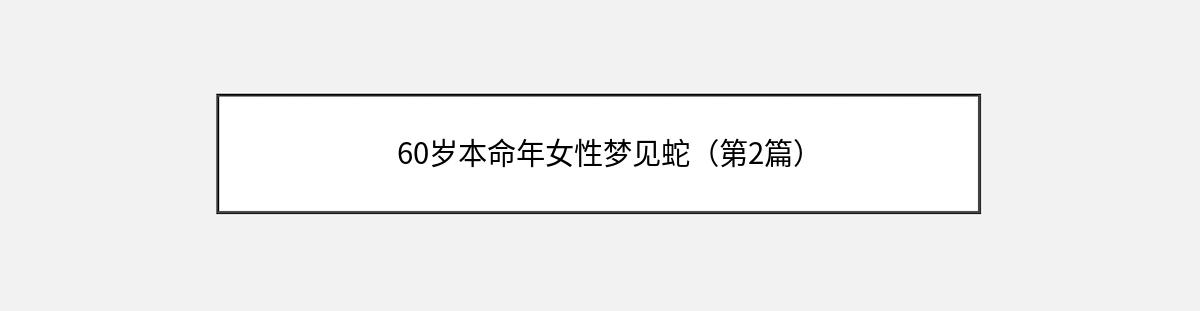 60岁本命年女性梦见蛇（第2篇）